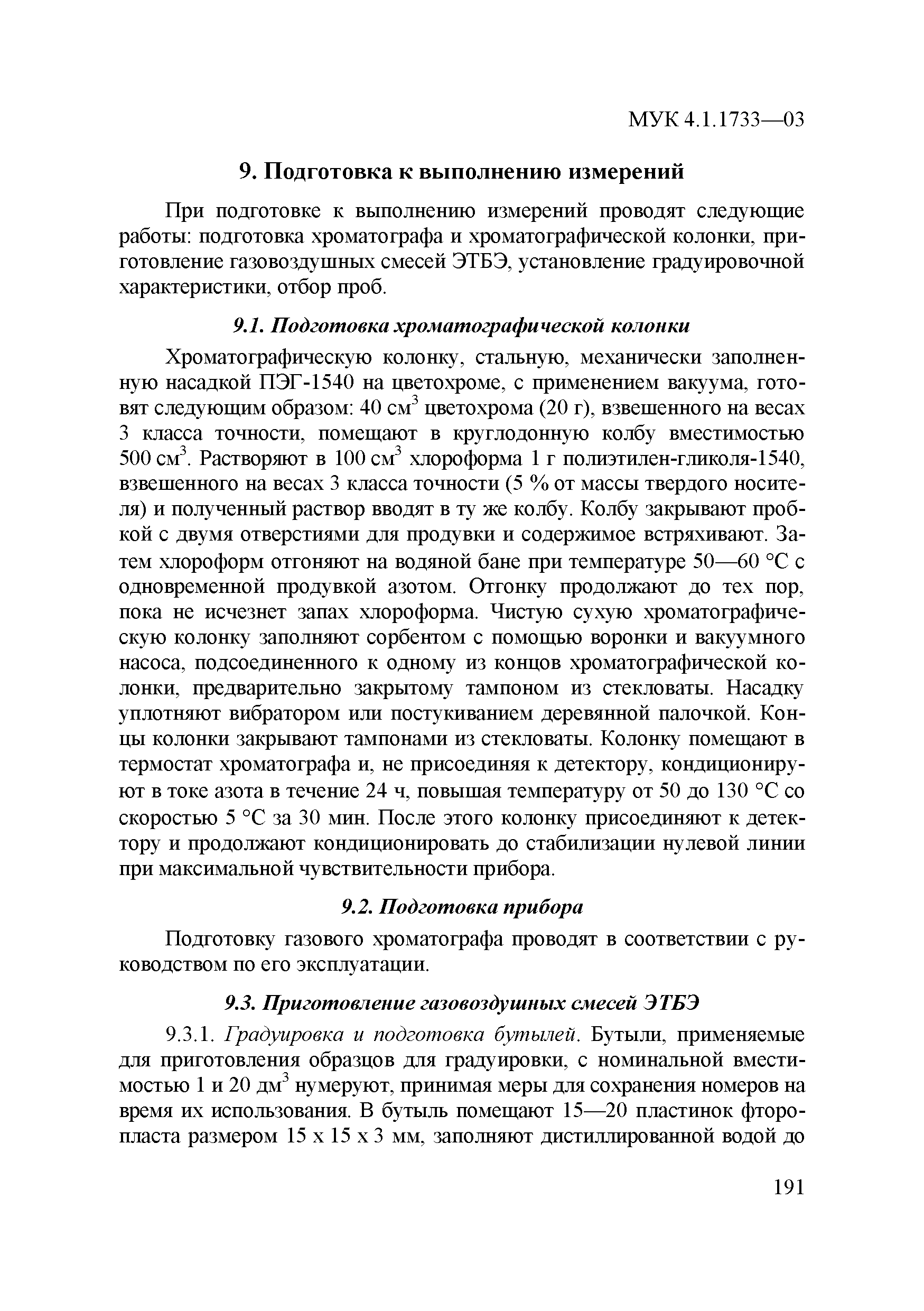 МУК 4.1.1733—03

9. Подготовка к выполнению измерений

При подготовке к выполнению измерений проводят следующие работы: подготовка хроматографа и хроматографической колонки, приготовление газовоздушных смесей ЭТБЭ, установление градуировочной характеристики, отбор проб.

9.1. Подготовка хроматографической колонки

Хроматографическую колонку, стальную, механически заполненную насадкой ПЭГ-1540 на цветохроме, с применением вакуума, готовят следующим образом: 40 см$^3$ цветохрома (20 г), взвешенного на весах 3 класса точности, помещают в круглодонную колбу вместимостью 500 см$^3$. Растворяют в 100 см$^3$ хлороформа 1 г полиэтилен-гликоля-1540, взвешенного на весах 3 класса точности (5 % от массы твердого носителя) и полученный раствор вводят в ту же колбу. Колбу закрывают пробкой с двумя отверстиями для продувки и содержимое встряхивают. Затем хлороформ отгоняют на водяной бане при температуре 50—60 °С с одновременной продувкой азотом. Отгонку продолжают до тех пор, пока не исчезнет запах хлороформа. Чистую сухую хроматографическую колонку заполняют сорбентом с помощью воронки и вакуумного насоса, подсоединенного к одному из концов хроматографической колонки, предварительно закрытому тампоном из стекловаты. Насадку уплотняют вибратором или постукиванием деревянной палочкой. Концы колонки закрывают тампонами из стекловаты. Колонку помещают в термостат хроматографа и, не присоединяя к детектору, кондиционируют в токе азота в течение 24 ч, повышая температуру от 50 до 130 °С со скоростью 5 °С за 30 мин. После этого колонку присоединяют к детектору и продолжают кондиционировать до стабилизации нулевой линии при максимальной чувствительности прибора.

9.2. Подготовка прибора

Подготовку газового хроматографа проводят в соответствии с руководством по его эксплуатации.

9.3. Приготовление газовоздушных смесей ЭТБЭ

9.3.1. Градуировка и подготовка бутылей. Бутыли, применяемые для приготовления образцов для градуировки, с номинальной вместимостью 1 и 20 дм$^3$ нумеруют, принимая меры для сохранения номеров на время их использования. В бутыль помещают 15—20 пластинок фторопласта размером 15 х 15 х 3 мм, заполняют дистиллированной водой до

191